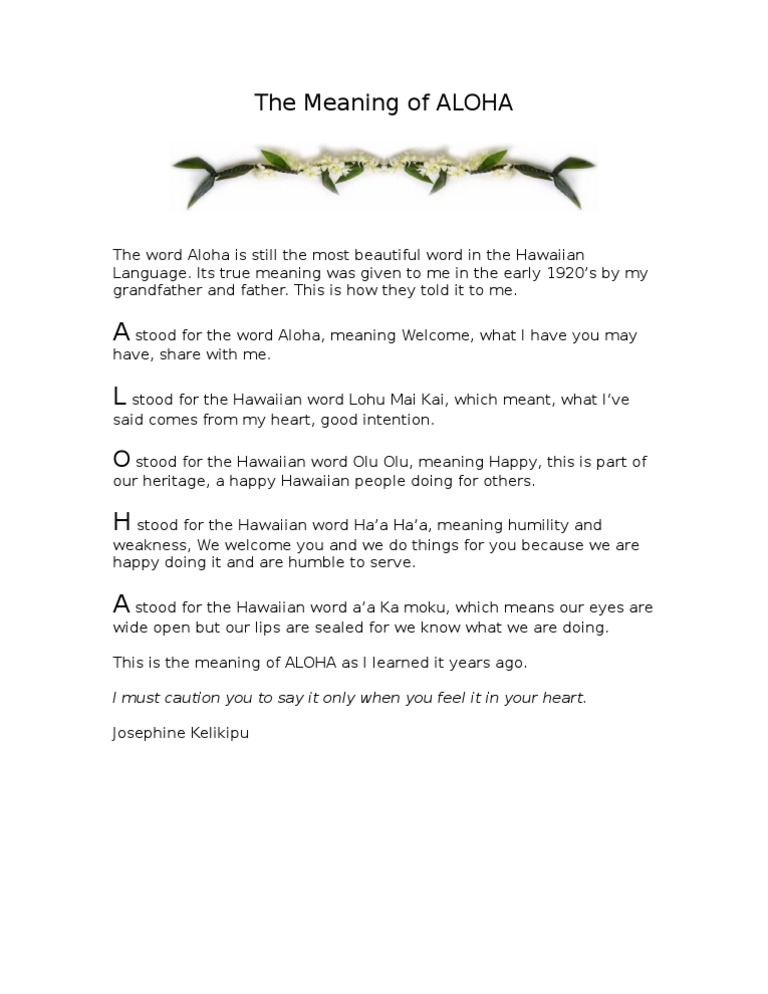 The Meaning of ALOHA

The word Aloha is still the most beautiful word in the Hawaiian Language. Its true meaning was given to me in the early 1920's by my grandfather and father. This is how they told it to me.

A stood for the word Aloha, meaning Welcome, what I have you may have, share with me.

L stood for the Hawaiian word Lohu Mai Kai, which meant, what I've said comes from my heart, good intention.

O stood for the Hawaiian word Olu Olu, meaning Happy, this is part of our heritage, a happy Hawaiian people doing for others.

H stood for the Hawaiian word Ha'a Ha'a, meaning humility and weakness, We welcome you and we do things for you because we are happy doing it and are humble to serve.

A stood for the Hawaiian word a'a Ka moku, which means our eyes are wide open but our lips are sealed for we know what we are doing.

This is the meaning of ALOHA as I learned it years ago.

I must caution you to say it only when you feel it in your heart.

Josephine Kelikipu